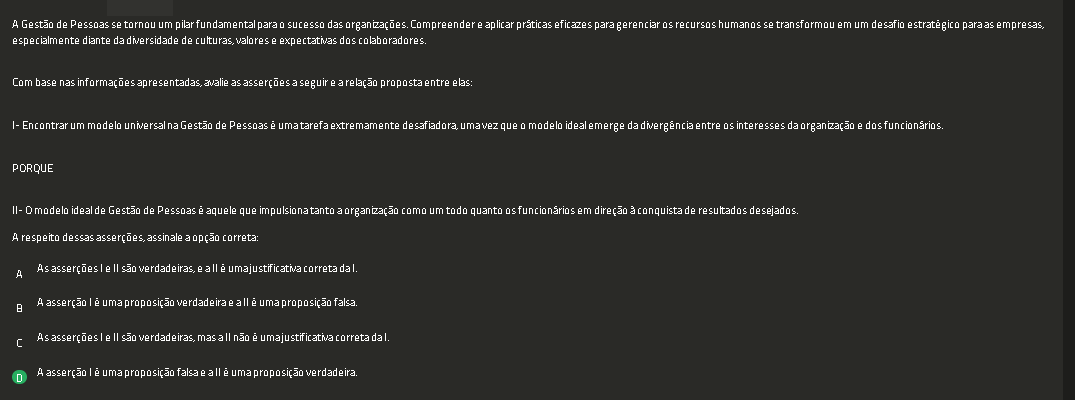 A Gestão de Pessoas se tornou um pilar fundamental para o sucesso das organizações. Compreender e aplicar práticas eficazes para gerenciar os recursos humanos se transformou em um desafio estratégico para as empresas, especialmente diante da diversidade de culturas, valores e expectativas dos colaboradores.

Com base nas informações apresentadas, avalie as asserções a seguir e a relação proposta entre elas:

I- Encontrar um modelo universal na Gestão de Pessoas é uma tarefa extremamente desafiadora, uma vez que o modelo ideal emerge da divergência entre os interesses da organização e dos funcionários.

PORQUE

II- O modelo ideal de Gestão de Pessoas é aquele que impulsiona tanto a organização como um todo quanto os funcionários em direção à conquista de resultados desejados.

A respeito dessas asserções, assinale a opção correta:

A As asserções I e II são verdadeiras, e a II é uma justificativa correta da I.

B A asserção I é uma proposição verdadeira e a II é uma proposição falsa.

C As asserções I e II são verdadeiras, mas a II não é uma justificativa correta da I.

D A asserção I é uma proposição falsa e a II é uma proposição verdadeira.